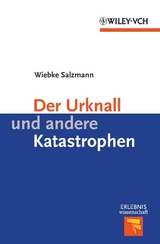 WILEY-VCH

Wiebke Salzmann

Der Urknall und andere Katastrophen

ERLEBNIS wissenschaft